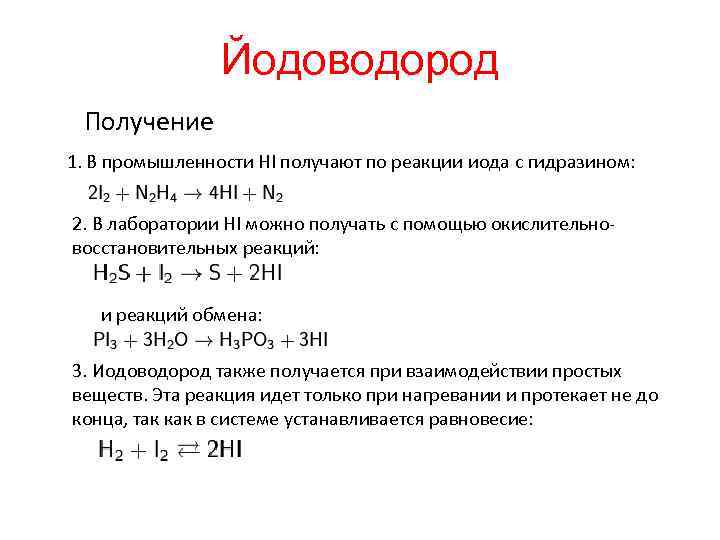 Йодоводород

Получение

1. В промышленности HI получают по реакции иода с гидразином:

$2I_2 + N_2H_4 \rightarrow 4HI + N_2$

2. В лаборатории HI можно получать с помощью окислительно-восстановительных реакций:

$H_2S + I_2 \rightarrow S + 2HI$

и реакций обмена:

$PI_3 + 3H_2O \rightarrow H_3PO_3 + 3HI$

3. Иодоводород также получается при взаимодействии простых веществ. Эта реакция идет только при нагревании и протекает не до конца, так как в системе устанавливается равновесие:

$H_2 + I_2 \rightleftarrows 2HI$